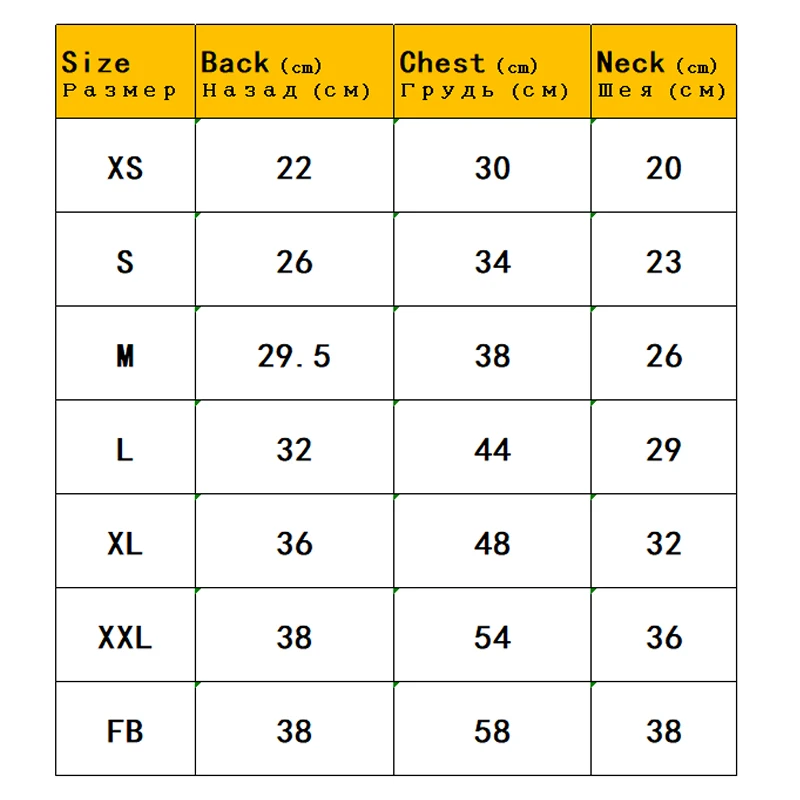 | Size Размер | Back (cm) Назад (см) | Chest (cm) Грудь (см) | Neck (cm) Шея (см) |
|---|---|---|---|
| XS | 22 | 30 | 20 |
| S | 26 | 34 | 23 |
| M | 29.5 | 38 | 26 |
| L | 32 | 44 | 29 |
| XL | 36 | 48 | 32 |
| XXL | 38 | 54 | 36 |
| FB | 38 | 58 | 38 |